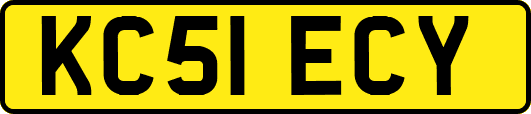 KC51 ECY